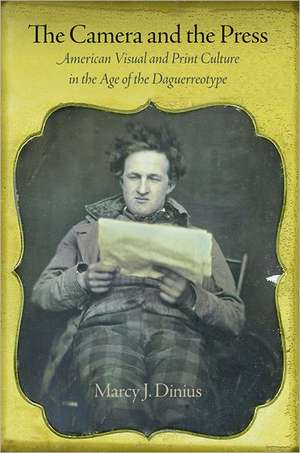 The Camera and the Press

American Visual and Print Culture in the Age of the Daguerreotype

Marcy J. Dinius